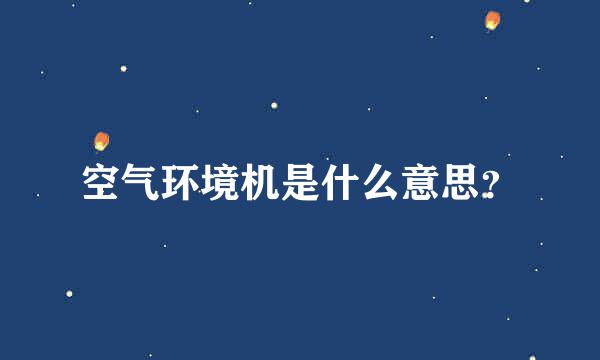 空气环境机是什么意思?